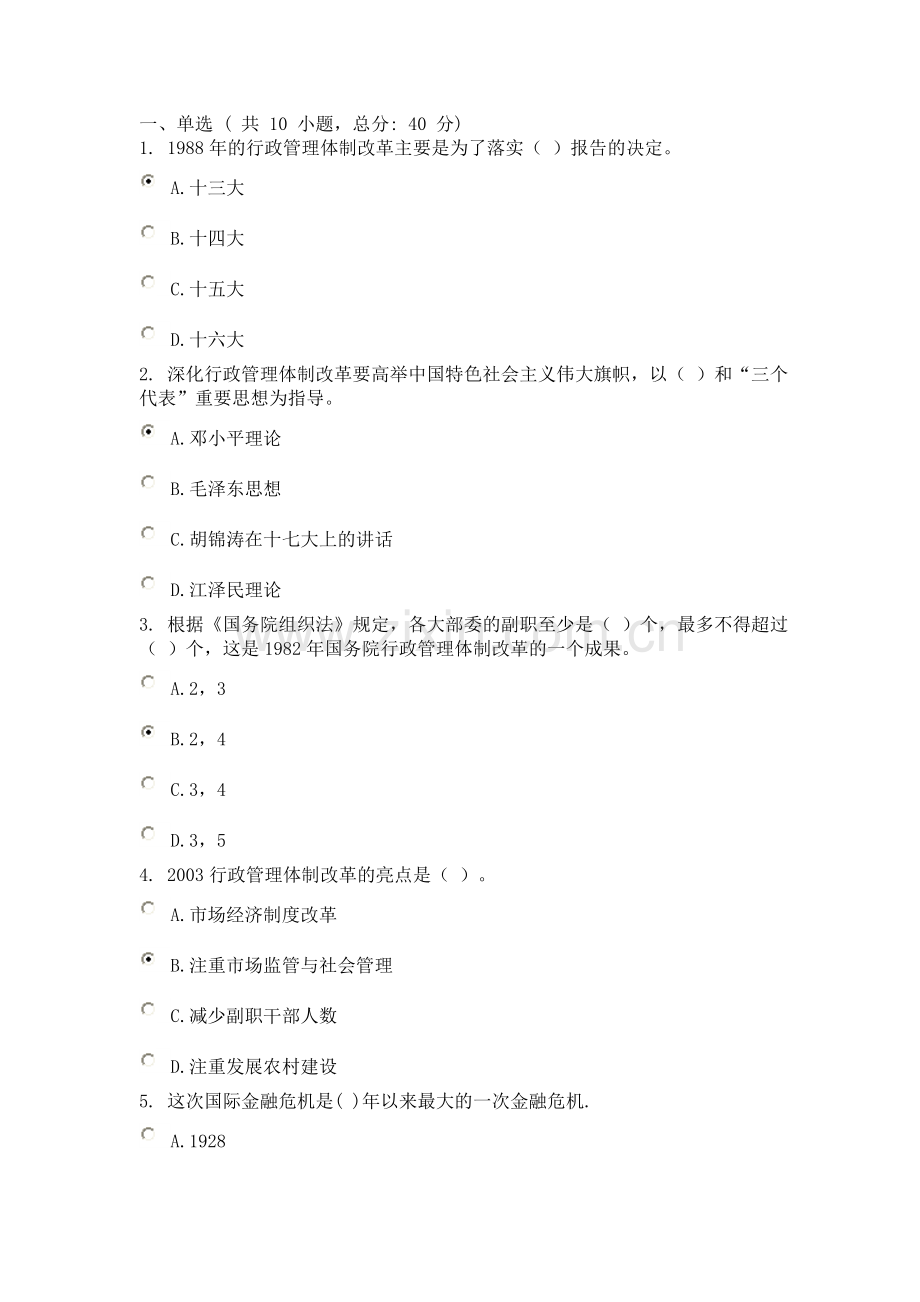 一、单选（共10小题，总分：40分）
1. 1988年的行政管理体制改革主要是为了落实（ ）报告的决定。

A.十三大

B.十四大

C.十五大

D.十六大

2. 深化行政管理体制改革要高举中国特色社会主义伟大旗帜，以（ ）和“三个代表”重要思想为指导。

A.邓小平理论

B.毛泽东思想

C.胡锦涛在十七大上的讲话

D.江泽民理论

3. 根据《国务院组织法》规定，各大部委的副职至少是（ ）个，最多不得超过（ ）个，这是1982年国务院行政管理体制改革的一个成果。

A.2，3

B.2，4

C.3，4

D.3，5

4. 2003行政管理体制改革的亮点是（ ）。

A.市场经济制度改革

B.注重市场监管与社会管理

C.减少副职干部人数

D.注重发展农村建设

5. 这次国际金融危机是( )年以来最大的一次金融危机.

A.1928

www.zixin.com.cn